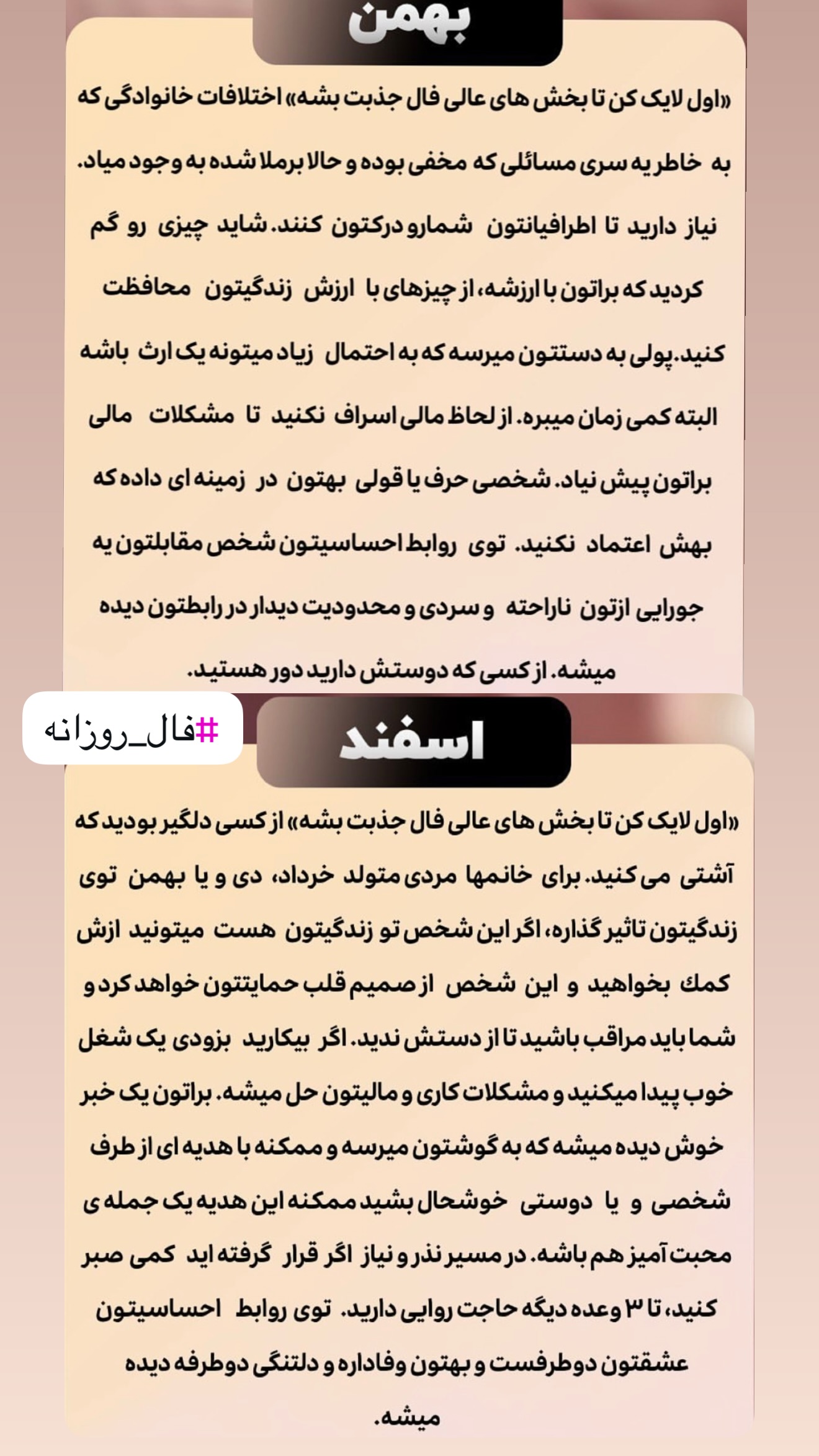 بهمن

«اول لایک کن تا بخش های عالی فال جذبت بشه» اختلافات خانوادگی که به خاطر یه سری مسائلی که مخفی بوده و حالا برملا شده به وجود میاد. نیاز دارید تا اطرافیانتون شمارو درکتون کنند. شاید چیزی رو گم کردید که براتون با ارزشه، از چیزهای با ارزش زندگیتون محافظت کنید. پولی به دستتون میرسه که به احتمال زیاد میتونه یک ارث باشه البته کمی زمان میبره. از لحاظ مالی اسراف نکنید تا مشکلات مالی براتون پیش نیاد. شخصی حرف یا قولی بهتون در زمینه ای داده که بهش اعتماد نکنید. توی روابط احساسیتون شخص مقابلتون یه جورایی ازتون ناراحته و سردی و محدودیت دیدار در رابطتون دیده میشه. از کسی که دوستش دارید دور هستید.

#فال_روزانه

اسفند

«اول لایک کن تا بخش های عالی فال جذبت بشه» از کسی دلگیر بودید که آشتی می کنید. برای خانمها مردی متولد خرداد، دی و یا بهمن توی زندگیتون تاثیر گذاره، اگر این شخص تو زندگیتون هست میتونید ازش کمك بخواهید و این شخص از صمیم قلب حمایتتون خواهد کرد و شما باید مراقب باشید تا از دستش ندید. اگر بیکارید بزودی یک شغل خوب پیدا میکنید و مشکلات کاری و مالیتون حل میشه. براتون یک خبر خوش دیده میشه که به گوشتون میرسه و ممکنه با هدیه ای از طرف شخصی و یا دوستی خوشحال بشید ممکنه این هدیه یک جمله ی محبت آمیز هم باشه. در مسیر نذر و نیاز اگر قرار گرفته اید کمی صبر کنید، تا ۳ وعده دیگه حاجت روایی دارید. توی روابط احساسیتون عشقتون دوطرفست و بهتون وفاداره و دلتنگی دوطرفه دیده میشه.